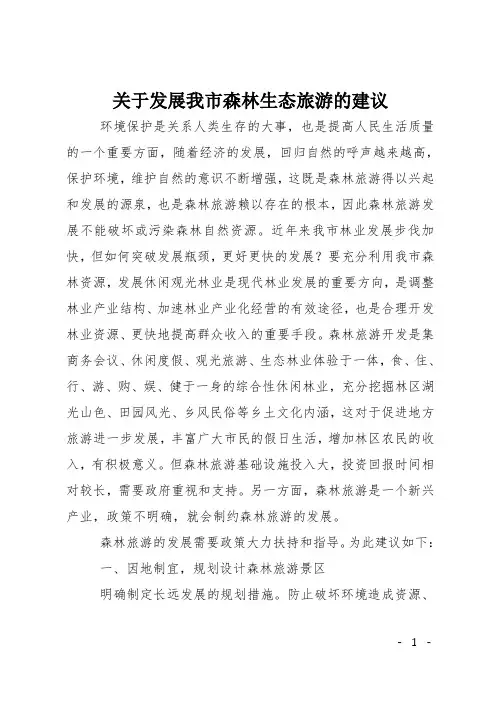 关于发展我市森林生态旅游的建议

环境保护是关系人类生存的大事，也是提高人民生活质量的一个重要方面，随着经济的发展，回归自然的呼声越来越高，保护环境，维护自然的意识不断增强，这既是森林旅游得以兴起和发展的源泉，也是森林旅游赖以存在的根本，因此森林旅游发展不能破坏或污染森林自然资源。近年来我市林业发展步伐加快，但如何突破发展瓶颈，更好更快的发展？要充分利用我市森林资源，发展休闲观光林业是现代林业发展的重要方向，是调整林业产业结构、加速林业产业化经营的有效途径，也是合理开发林业资源、更快地提高群众收入的重要手段。森林旅游开发是集商务会议、休闲度假、观光旅游、生态林业体验于一体，食、住、行、游、购、娱、健于一身的综合性休闲林业，充分挖掘林区湖光山色、田园风光、乡风民俗等乡土文化内涵，这对于促进地方旅游进一步发展，丰富广大市民的假日生活，增加林区农民的收入，有积极意义。但森林旅游基础设施投入大，投资回报时间相对较长，需要政府重视和支持。另一方面，森林旅游是一个新兴产业，政策不明确，就会制约森林旅游的发展。

森林旅游的发展需要政策大力扶持和指导。为此建议如下：

一、因地制宜，规划设计森林旅游景区

明确制定长远发展的规划措施。防止破坏环境造成资源、

- 1 -